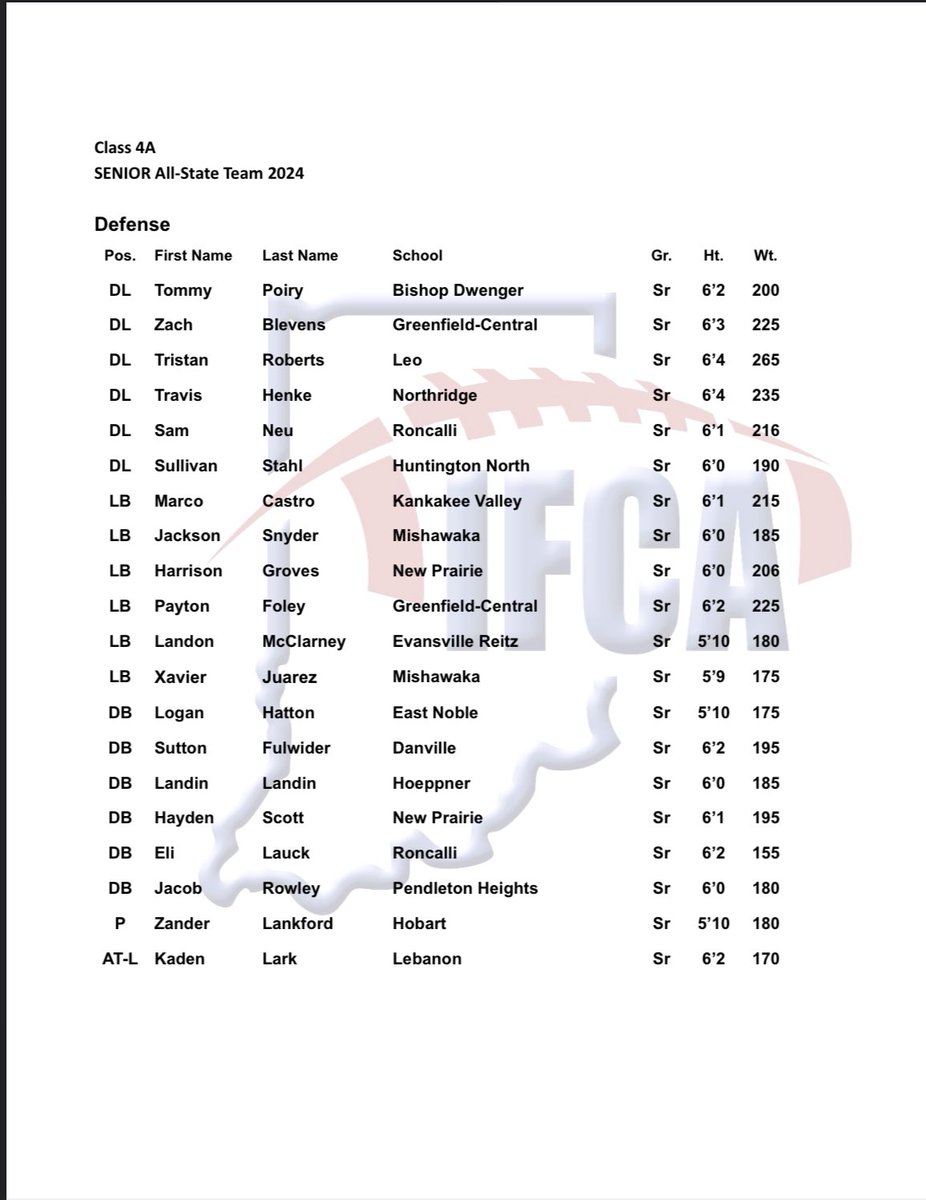 Class 4A
SENIOR All-State Team 2024

Defense

| Pos. | First Name | Last Name | School | Gr. | Ht. | Wt. |
|---|---|---|---|---|---|---|
| DL | Tommy | Poiry | Bishop Dwenger | Sr | 6'2 | 200 |
| DL | Zach | Blevens | Greenfield-Central | Sr | 6'3 | 225 |
| DL | Tristan | Roberts | Leo | Sr | 6'4 | 265 |
| DL | Travis | Henke | Northridge | Sr | 6'4 | 235 |
| DL | Sam | Neu | Roncalli | Sr | 6'1 | 216 |
| DL | Sullivan | Stahl | Huntington North | Sr | 6'0 | 190 |
| LB | Marco | Castro | Kankakee Valley | Sr | 6'1 | 215 |
| LB | Jackson | Snyder | Mishawaka | Sr | 6'0 | 185 |
| LB | Harrison | Groves | New Prairie | Sr | 6'0 | 206 |
| LB | Payton | Foley | Greenfield-Central | Sr | 6'2 | 225 |
| LB | Landon | McClarney | Evansville Reitz | Sr | 5'10 | 180 |
| LB | Xavier | Juarez | Mishawaka | Sr | 5'9 | 175 |
| DB | Logan | Hatton | East Noble | Sr | 5'10 | 175 |
| DB | Sutton | Fulwider | Danville | Sr | 6'2 | 195 |
| DB | Landin | Landin | Hoeppner | Sr | 6'0 | 185 |
| DB | Hayden | Scott | New Prairie | Sr | 6'1 | 195 |
| DB | Eli | Lauck | Roncalli | Sr | 6'2 | 155 |
| DB | Jacob | Rowley | Pendleton Heights | Sr | 6'0 | 180 |
| P | Zander | Lankford | Hobart | Sr | 5'10 | 180 |
| AT-L | Kaden | Lark | Lebanon | Sr | 6'2 | 170 |

IFCA